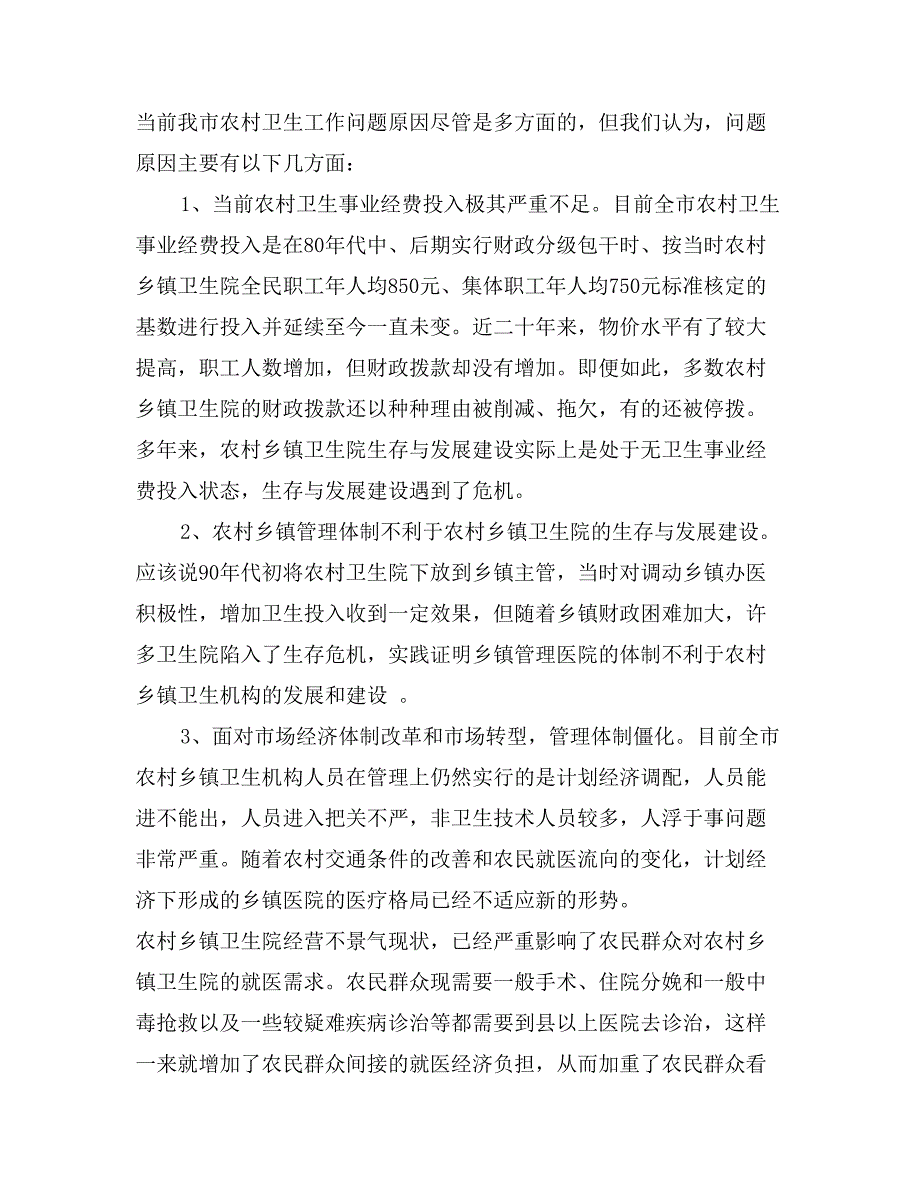 当前我市农村卫生工作问题原因尽管是多方面的，但我们认为，问题原因主要有以下几方面：

1、当前农村卫生事业经费投入极其严重不足。目前全市农村卫生事业经费投入是在80年代中、后期实行财政分级包干时、按当时农村乡镇卫生院全民职工年人均850元、集体职工年人均750元标准核定的基数进行投入并延续至今一直未变。近二十年来，物价水平有了较大提高，职工人数增加，但财政拨款却没有增加。即便如此，多数农村乡镇卫生院的财政拨款还以种种理由被削减、拖欠，有的还被停拨。多年来，农村乡镇卫生院生存与发展建设实际上是处于无卫生事业经费投入状态，生存与发展建设遇到了危机。

2、农村乡镇管理体制不利于农村乡镇卫生院的生存与发展建设。应该说90年代初将农村卫生院下放到乡镇主管，当时对调动乡镇办医积极性，增加卫生投入收到一定效果，但随着乡镇财政困难加大，许多卫生院陷入了生存危机，实践证明乡镇管理医院的体制不利于农村乡镇卫生机构的发展和建设 。

3、面对市场经济体制改革和市场转型，管理体制僵化。目前全市农村乡镇卫生机构人员在管理上仍然实行的是计划经济调配，人员能进不能出，人员进入把关不严，非卫生技术人员较多，人浮于事问题非常严重。随着农村交通条件的改善和农民就医流向的变化，计划经济下形成的乡镇医院的医疗格局已经不适应新的形势。

农村乡镇卫生院经营不景气现状，已经严重影响了农民群众对农村乡镇卫生院的就医需求。农民群众现需要一般手术、住院分娩和一般中毒抢救以及一些较疑难疾病诊治等都需要到县以上医院去诊治，这样一来就增加了农民群众间接的就医经济负担，从而加重了农民群众看